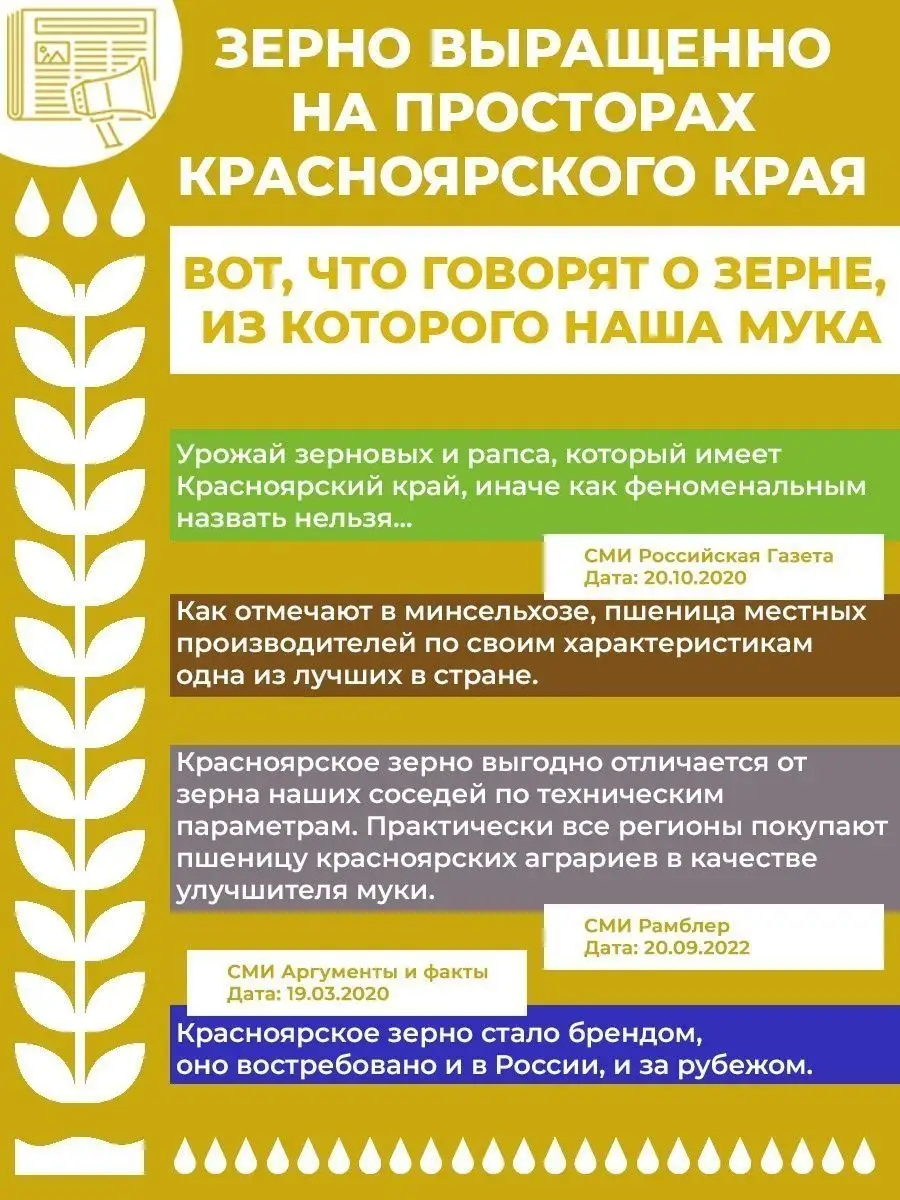 ЗЕРНО ВЫРАЩЕННО НА ПРОСТОРАХ КРАСНОЯРСКОГО КРАЯ

ВОТ, ЧТО ГОВОРЯТ О ЗЕРНЕ, ИЗ КОТОРОГО НАША МУКА

Урожай зерновых и рапса, который имеет Красноярский край, иначе как феноменальным назвать нельзя...

СМИ Российская Газета
Дата: 20.10.2020

Как отмечают в минсельхозе, пшеница местных производителей по своим характеристикам одна из лучших в стране.

Красноярское зерно выгодно отличается от зерна наших соседей по техническим параметрам. Практически все регионы покупают пшеницу красноярских аграриев в качестве улучшителя муки.

СМИ Рамблер
Дата: 20.09.2022

СМИ Аргументы и факты
Дата: 19.03.2020

Красноярское зерно стало брендом, оно востребовано и в России, и за рубежом.